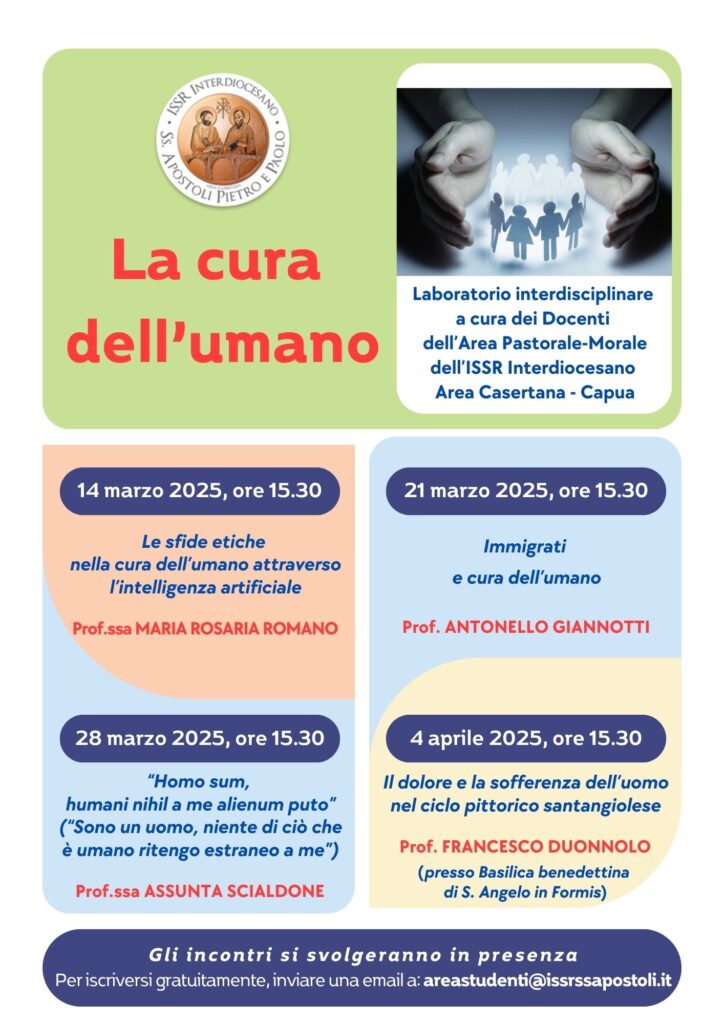 ISSR INTERDIOCESANO
SS. APOSTOLI PIETRO E PAOLO

La cura dell'umano

Laboratorio interdisciplinare a cura dei Docenti dell'Area Pastorale-Morale dell'ISSR Interdiocesano Area Casertana - Capua

14 marzo 2025, ore 15.30

Le sfide etiche nella cura dell'umano attraverso l'intelligenza artificiale

Prof.ssa MARIA ROSARIA ROMANO

21 marzo 2025, ore 15.30

Immigrati e cura dell'umano

Prof. ANTONELLO GIANNOTTI

28 marzo 2025, ore 15.30

"Homo sum, humani nihil a me alienum puto" ("Sono un uomo, niente di ciò che è umano ritengo estraneo a me")

Prof.ssa ASSUNTA SCIALDONE

4 aprile 2025, ore 15.30

Il dolore e la sofferenza dell'uomo nel ciclo pittorico santangiolese

Prof. FRANCESCO DUONNOLO
(presso Basilica benedettina di S. Angelo in Formis)

Gli incontri si svolgeranno in presenza
Per iscriversi gratuitamente, inviare una email a: areastudenti@issrssapostoli.it